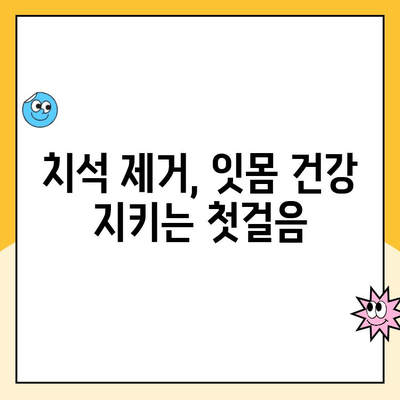 치석 제거, 잇몸 건강 지키는 첫걸음